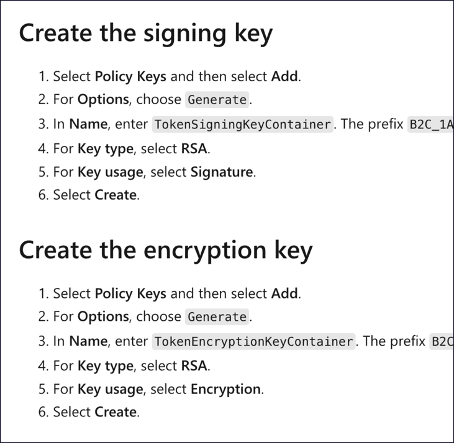 Create the signing key

1. Select Policy Keys and then select Add.
2. For Options, choose Generate.
3. In Name, enter TokenSigningKeyContainer. The prefix B2C_1A
4. For Key type, select RSA.
5. For Key usage, select Signature.
6. Select Create.

Create the encryption key

1. Select Policy Keys and then select Add.
2. For Options, choose Generate.
3. In Name, enter TokenEncryptionKeyContainer. The prefix B2C
4. For Key type, select RSA.
5. For Key usage, select Encryption.
6. Select Create.